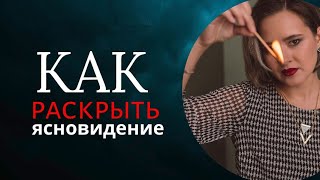 КАК
РАСКРЫТЬ
ясновидение